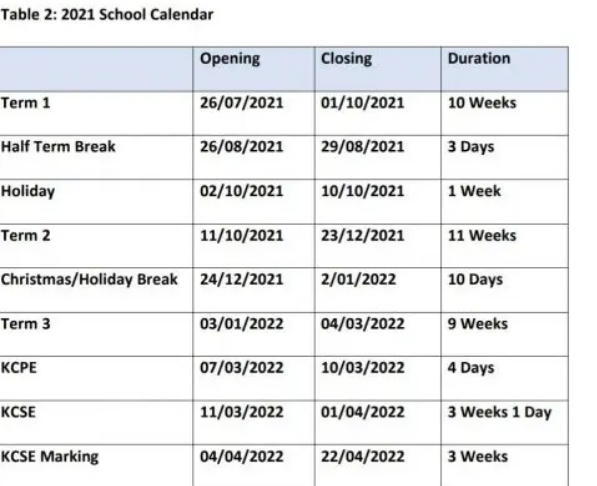 Table 2: 2021 School Calendar

| | Opening | Closing | Duration |
|---|---|---|---|
| Term 1 | 26/07/2021 | 01/10/2021 | 10 Weeks |
| Half Term Break | 26/08/2021 | 29/08/2021 | 3 Days |
| Holiday | 02/10/2021 | 10/10/2021 | 1 Week |
| Term 2 | 11/10/2021 | 23/12/2021 | 11 Weeks |
| Christmas/Holiday Break | 24/12/2021 | 2/01/2022 | 10 Days |
| Term 3 | 03/01/2022 | 04/03/2022 | 9 Weeks |
| KCPE | 07/03/2022 | 10/03/2022 | 4 Days |
| KCSE | 11/03/2022 | 01/04/2022 | 3 Weeks 1 Day |
| KCSE Marking | 04/04/2022 | 22/04/2022 | 3 Weeks |